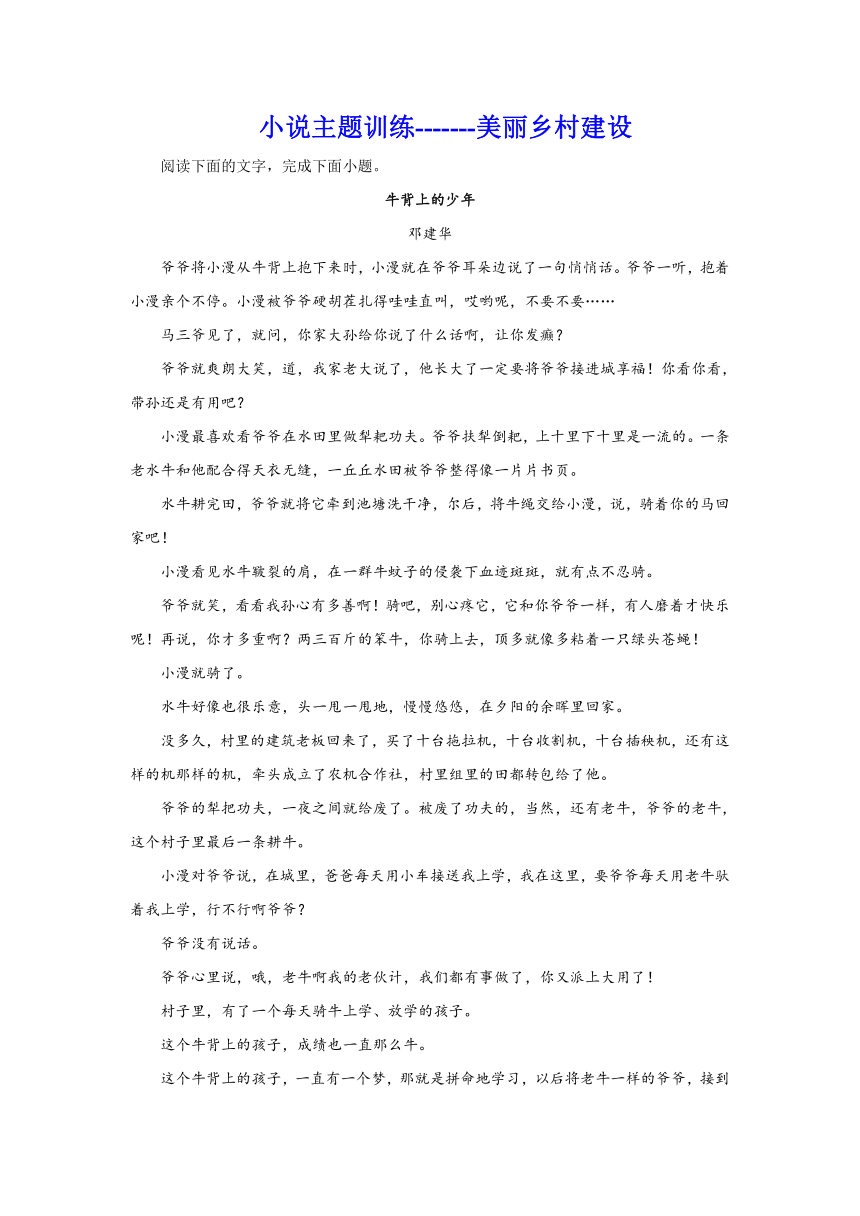 小说主题训练-------美丽乡村建设

阅读下面的文字，完成下面小题。

牛背上的少年

邓建华

爷爷将小漫从牛背上抱下来时，小漫就在爷爷耳朵边说了一句悄悄话。爷爷一听，抱着小漫亲个不停。小漫被爷爷硬胡茬扎得哇哇直叫，哎哟呢，不要不要……

马三爷见了，就问，你家大孙给你说了什么话啊，让你发癫？

爷爷就爽朗大笑，道，我家老大说了，他长大了一定要将爷爷接进城享福！你看你看，带孙还是有用吧？

小漫最喜欢看爷爷在水田里做犁耙功夫。爷爷扶犁倒耙，上十里下十里是一流的。一条老水牛和他配合得天衣无缝，一丘丘水田被爷爷整得像一片片书页。

水牛耕完田，爷爷就将它牵到池塘洗干净，尔后，将牛绳交给小漫，说，骑着你的马回家吧！

小漫看见水牛皲裂的肩，在一群牛蚊子的侵袭下血迹斑斑，就有点不忍骑。

爷爷就笑，看看我孙心有多善啊！骑吧，别心疼它，它和你爷爷一样，有人磨着才快乐呢！再说，你才多重啊？两三百斤的笨牛，你骑上去，顶多就像多粘着一只绿头苍蝇！

小漫就骑了。

水牛好像也很乐意，头一甩一甩地，慢慢悠悠，在夕阳的余晖里回家。

没多久，村里的建筑老板回来了，买了十台拖拉机，十台收割机，十台插秧机，还有这样的机那样的机，牵头成立了农机合作社，村里组里的田都转包给了他。

爷爷的犁耙功夫，一夜之间就给废了。被废了功夫的，当然，还有老牛，爷爷的老牛，这个村子里最后一条耕牛。

小漫对爷爷说，在城里，爸爸每天用小车接送我上学，我在这里，要爷爷每天用老牛驮着我上学，行不行啊爷爷？

爷爷没有说话。

爷爷心里说，哦，老牛啊我的老伙计，我们都有事做了，你又派上大用了！

村子里，有了一个每天骑牛上学、放学的孩子。

这个牛背上的孩子，成绩也一直那么牛。

这个牛背上的孩子，一直有一个梦，那就是拼命地学习，以后将老牛一样的爷爷，接到